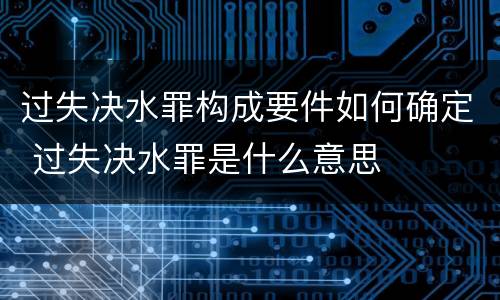 过失决水罪构成要件如何确定 过失决水罪是什么意思